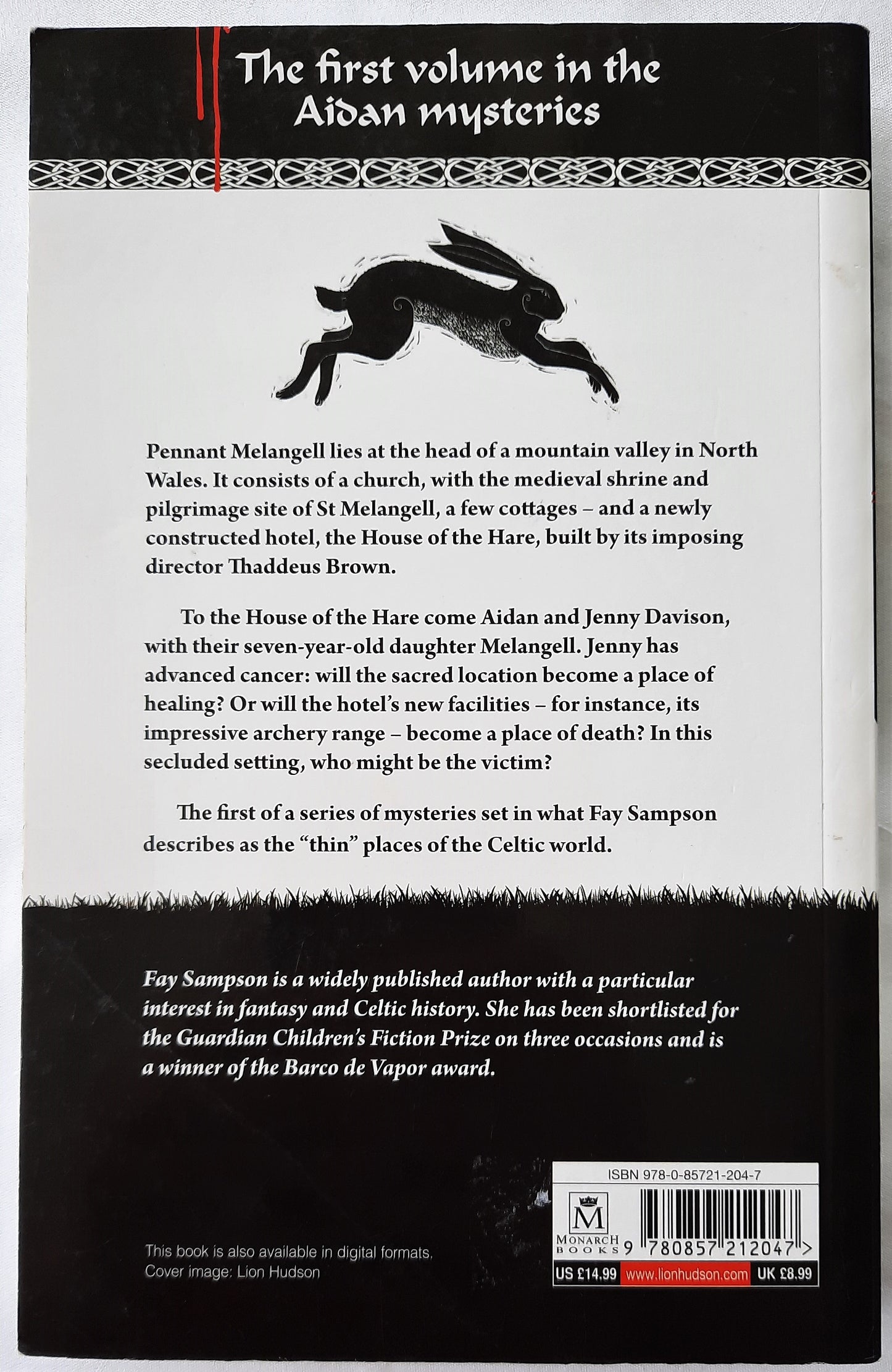 The first volume in the Aidan mysteries

Pennant Melangell lies at the head of a mountain valley in North Wales. It consists of a church, with the medieval shrine and pilgrimage site of St Melangell, a few cottages – and a newly constructed hotel, the House of the Hare, built by its imposing director Thaddeus Brown.

To the House of the Hare come Aidan and Jenny Davison, with their seven-year-old daughter Melangell. Jenny has advanced cancer: will the sacred location become a place of healing? Or will the hotel's new facilities – for instance, its impressive archery range – become a place of death? In this secluded setting, who might be the victim?

The first of a series of mysteries set in what Fay Sampson describes as the "thin" places of the Celtic world.

Fay Sampson is a widely published author with a particular interest in fantasy and Celtic history. She has been shortlisted for the Guardian Children's Fiction Prize on three occasions and is a winner of the Barco de Vapor award.

This book is also available in digital formats.
Cover image: Lion Hudson

ISBN 978-0-85721-204-7

M
MONARCH BOOKS

9 780857 212047 >

US £14.99 www.lionhudson.com UK £8.99